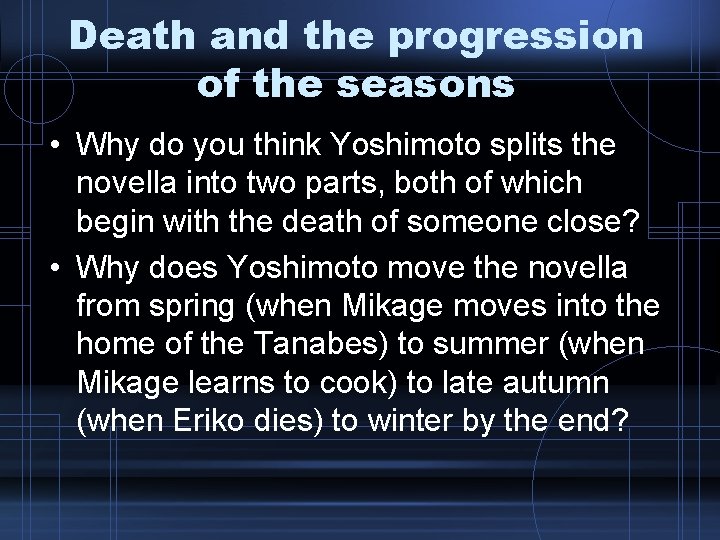 Death and the progression of the seasons

• Why do you think Yoshimoto splits the novella into two parts, both of which begin with the death of someone close?

• Why does Yoshimoto move the novella from spring (when Mikage moves into the home of the Tanabes) to summer (when Mikage learns to cook) to late autumn (when Eriko dies) to winter by the end?